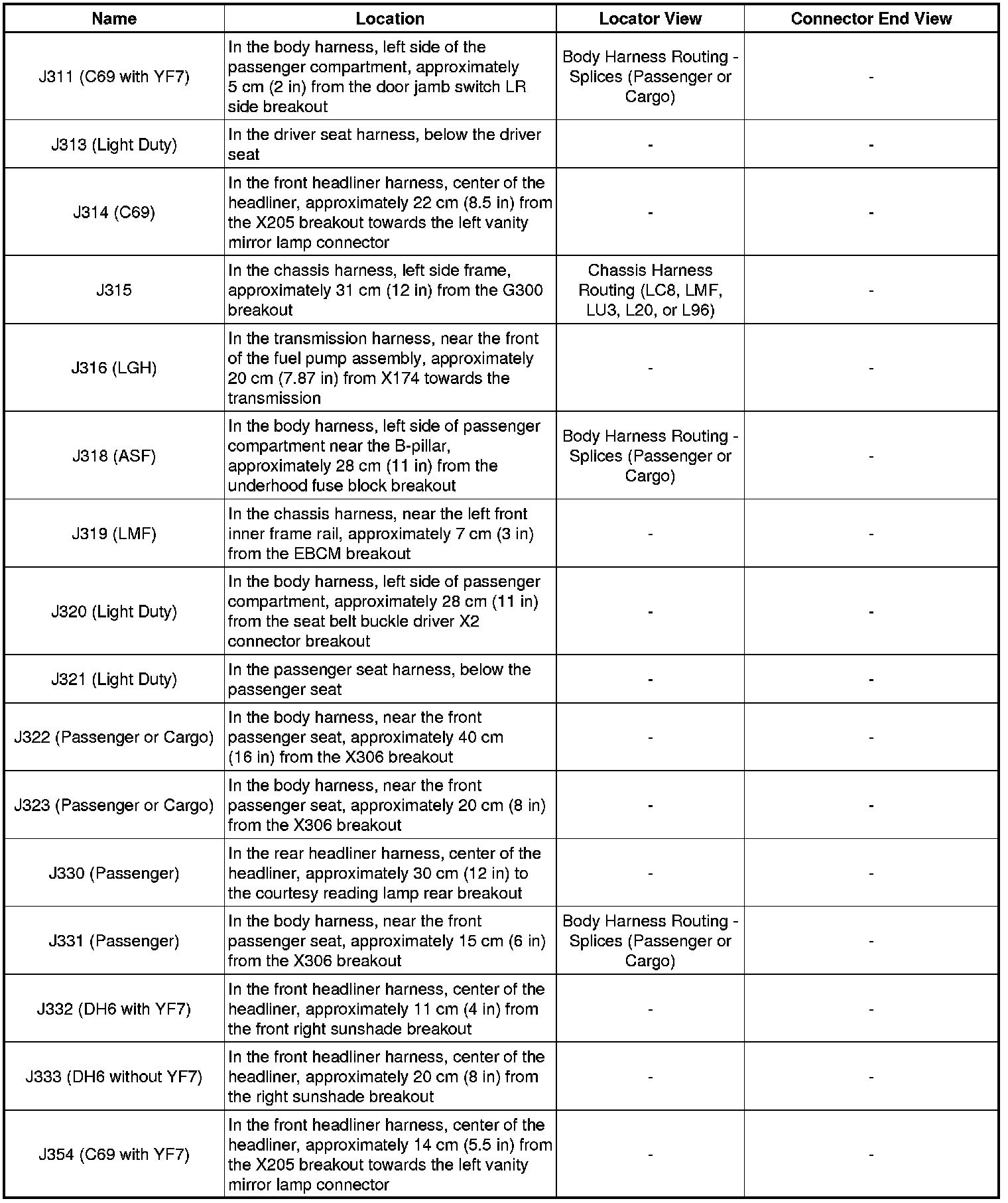 | Name | Location | Locator View | Connector End View |
|---|---|---|---|
| J311 (C69 with YF7) | In the body harness, left side of the passenger compartment, approximately 5 cm (2 in) from the door jamb switch LR side breakout | Body Harness Routing - Splices (Passenger or Cargo) | - |
| J313 (Light Duty) | In the driver seat harness, below the driver seat | - | - |
| J314 (C69) | In the front headliner harness, center of the headliner, approximately 22 cm (8.5 in) from the X205 breakout towards the left vanity mirror lamp connector | - | - |
| J315 | In the chassis harness, left side frame, approximately 31 cm (12 in) from the G300 breakout | Chassis Harness Routing (LC8, LMF, LU3, L20, or L96) | - |
| J316 (LGH) | In the transmission harness, near the front of the fuel pump assembly, approximately 20 cm (7.87 in) from X174 towards the transmission | - | - |
| J318 (ASF) | In the body harness, left side of passenger compartment near the B-pillar, approximately 28 cm (11 in) from the underhood fuse block breakout | Body Harness Routing - Splices (Passenger or Cargo) | - |
| J319 (LMF) | In the chassis harness, near the left front inner frame rail, approximately 7 cm (3 in) from the EBCM breakout | - | - |
| J320 (Light Duty) | In the body harness, left side of passenger compartment, approximately 28 cm (11 in) from the seat belt buckle driver X2 connector breakout | - | - |
| J321 (Light Duty) | In the passenger seat harness, below the passenger seat | - | - |
| J322 (Passenger or Cargo) | In the body harness, near the front passenger seat, approximately 40 cm (16 in) from the X306 breakout | - | - |
| J323 (Passenger or Cargo) | In the body harness, near the front passenger seat, approximately 20 cm (8 in) from the X306 breakout | - | - |
| J330 (Passenger) | In the rear headliner harness, center of the headliner, approximately 30 cm (12 in) to the courtesy reading lamp rear breakout | - | - |
| J331 (Passenger) | In the body harness, near the front passenger seat, approximately 15 cm (6 in) from the X306 breakout | Body Harness Routing - Splices (Passenger or Cargo) | - |
| J332 (DH6 with YF7) | In the front headliner harness, center of the headliner, approximately 11 cm (4 in) from the front right sunshade breakout | - | - |
| J333 (DH6 without YF7) | In the front headliner harness, center of the headliner, approximately 20 cm (8 in) from the right sunshade breakout | - | - |
| J354 (C69 with YF7) | In the front headliner harness, center of the headliner, approximately 14 cm (5.5 in) from the X205 breakout towards the left vanity mirror lamp connector | - | - |